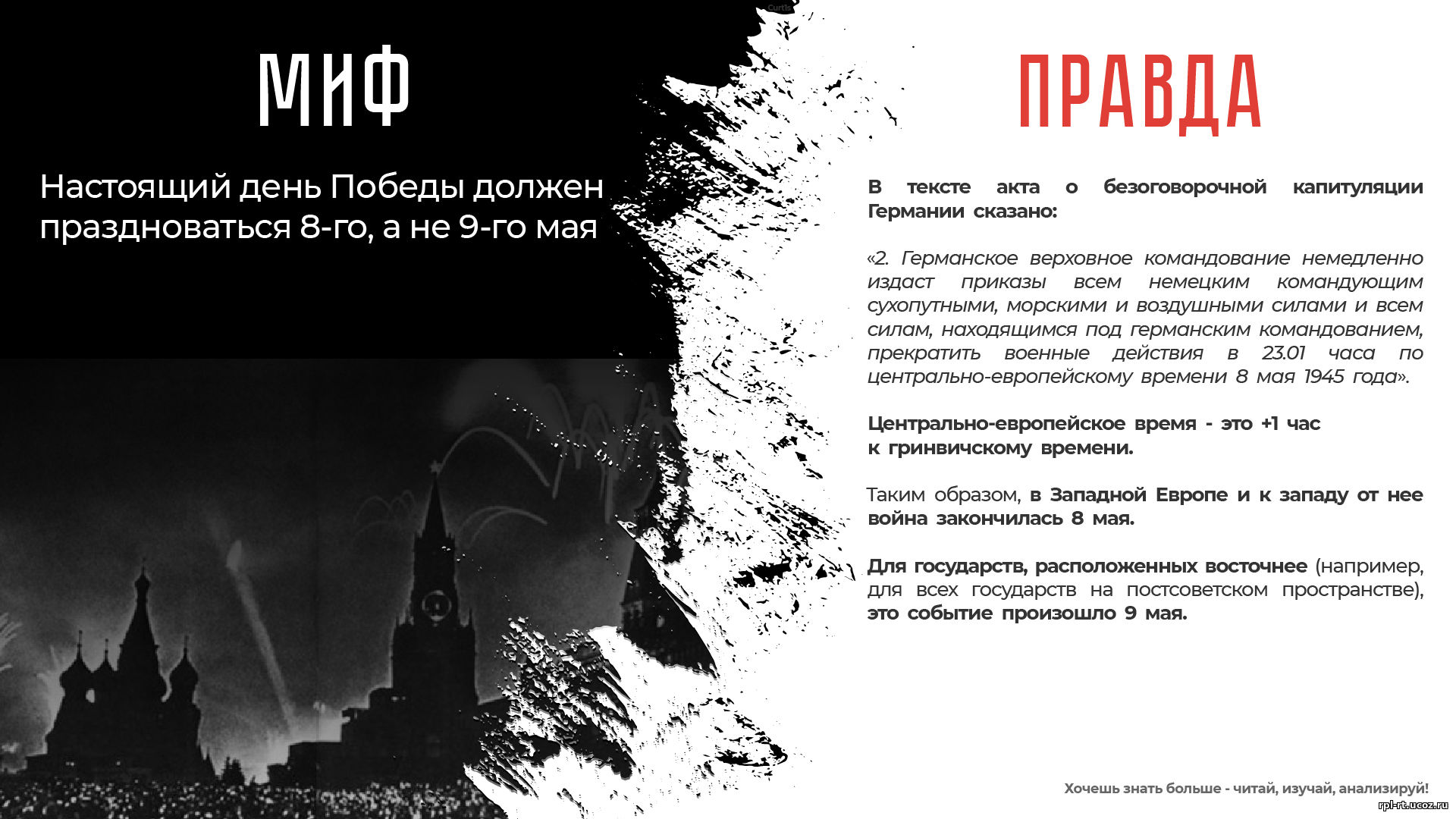 МИФ

Настоящий день Победы должен праздноваться 8-го, а не 9-го мая

ПРАВДА

В тексте акта о безоговорочной капитуляции Германии сказано:

«2. Германское верховное командование немедленно издаст приказы всем немецким командующим сухопутными, морскими и воздушными силами и всем силам, находящимся под германским командованием, прекратить военные действия в 23.01 часа по центрально-европейскому времени 8 мая 1945 года».

Центрально-европейское время - это +1 час к гринвичскому времени.

Таким образом, в Западной Европе и к западу от нее война закончилась 8 мая.

Для государств, расположенных восточнее (например, для всех государств на постсоветском пространстве), это событие произошло 9 мая.

Хочешь знать больше - читай, изучай, анализируй!

rpl-rt.ucoz.ru